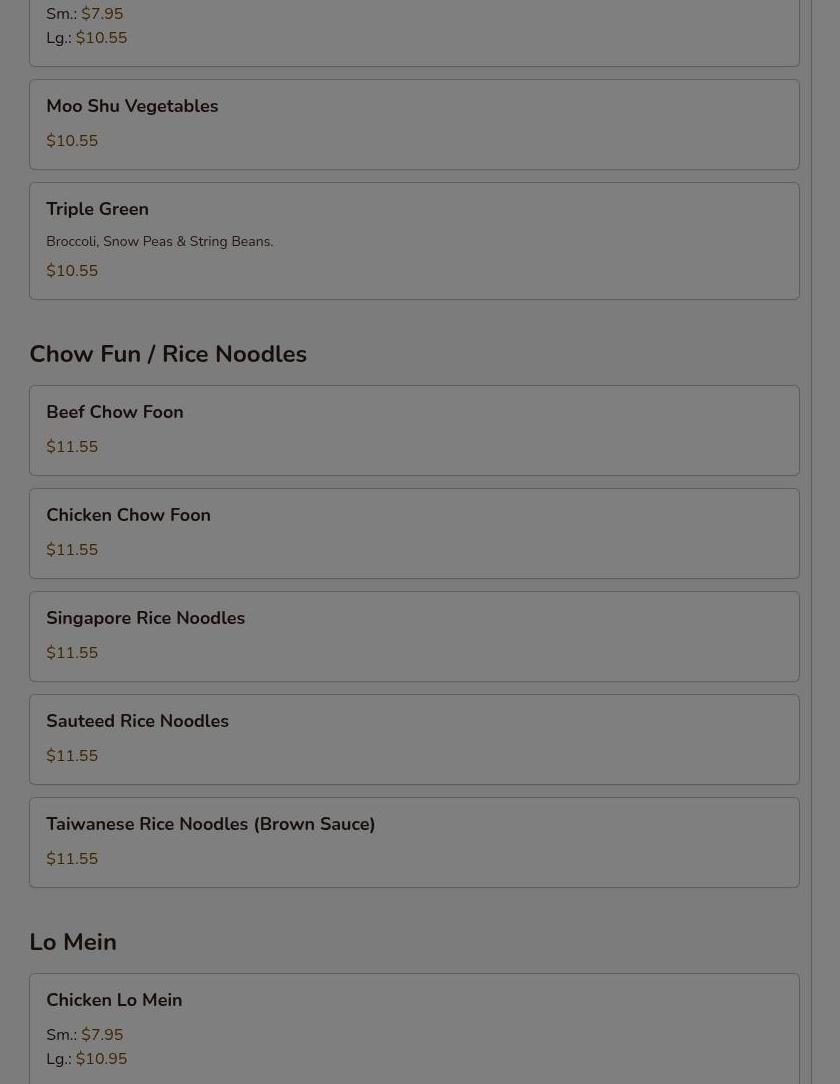 Sm.: $7.95
Lg.: $10.55

Moo Shu Vegetables

$10.55

Triple Green

Broccoli, Snow Peas & String Beans.

$10.55

Chow Fun / Rice Noodles

Beef Chow Foon

$11.55

Chicken Chow Foon

$11.55

Singapore Rice Noodles

$11.55

Sauteed Rice Noodles

$11.55

Taiwanese Rice Noodles (Brown Sauce)

$11.55

Lo Mein

Chicken Lo Mein

Sm.: $7.95
Lg.: $10.95